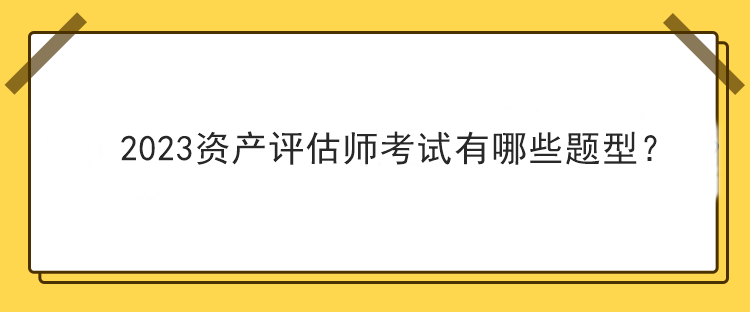 2023资产评估师考试有哪些题型？